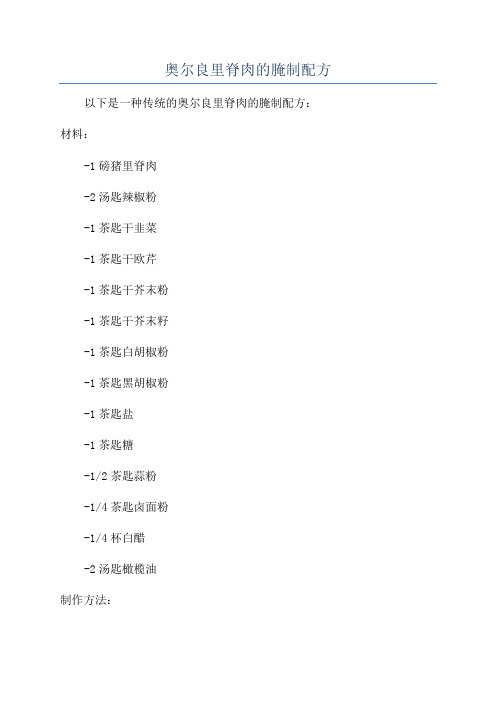 奥尔良里脊肉的腌制配方

以下是一种传统的奥尔良里脊肉的腌制配方：

材料：

-1 磅猪里脊肉

-2 汤匙辣椒粉

-1 茶匙干韭菜

-1 茶匙干欧芹

-1 茶匙干芥末粉

-1 茶匙干芥末籽

-1 茶匙白胡椒粉

-1 茶匙黑胡椒粉

-1 茶匙盐

-1 茶匙糖

-1/2 茶匙蒜粉

-1/4 茶匙卤面粉

-1/4 杯白醋

-2 汤匙橄榄油

制作方法：